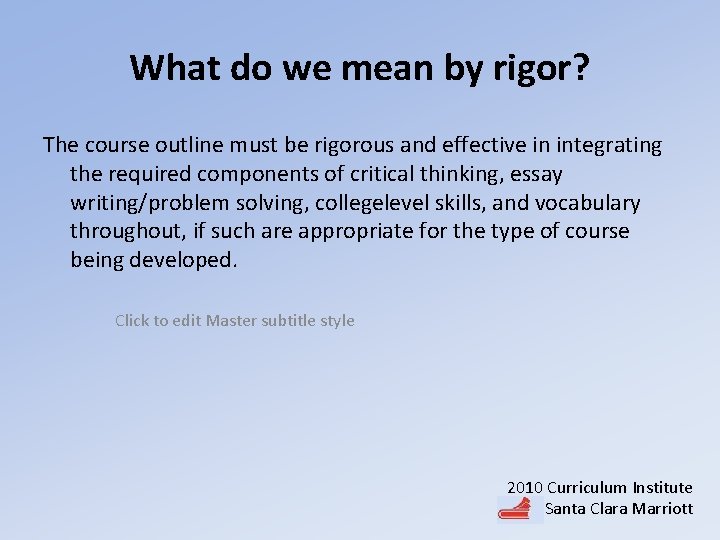 What do we mean by rigor?

The course outline must be rigorous and effective in integrating the required components of critical thinking, essay writing/problem solving, collegelevel skills, and vocabulary throughout, if such are appropriate for the type of course being developed.

Click to edit Master subtitle style

2010 Curriculum Institute
Santa Clara Marriott